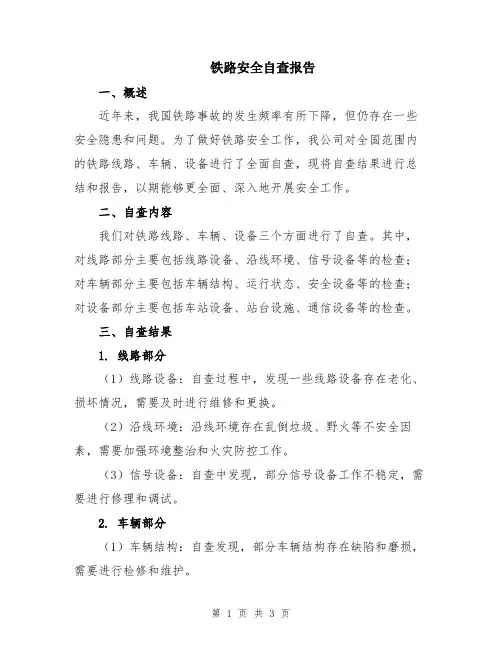 铁路安全自查报告

一、概述

近年来，我国铁路事故的发生频率有所下降，但仍存在一些安全隐患和问题。为了做好铁路安全工作，我公司对全国范围内的铁路线路、车辆、设备进行了全面自查，现将自查结果进行总结和报告，以期能够更全面、深入地开展安全工作。

二、自查内容

我们对铁路线路、车辆、设备三个方面进行了自查。其中，对线路部分主要包括线路设备、沿线环境、信号设备等的检查；对车辆部分主要包括车辆结构、运行状态、安全设备等的检查；对设备部分主要包括车站设备、站台设施、通信设备等的检查。

三、自查结果

1. 线路部分

（1）线路设备：自查过程中，发现一些线路设备存在老化、损坏情况，需要及时进行维修和更换。

（2）沿线环境：沿线环境存在乱倒垃圾、野火等不安全因素，需要加强环境整治和火灾防控工作。

（3）信号设备：自查中发现，部分信号设备工作不稳定，需要进行修理和调试。

2. 车辆部分

（1）车辆结构：自查发现，部分车辆结构存在缺陷和磨损，需要进行检修和维护。

第 1 页 共 3 页